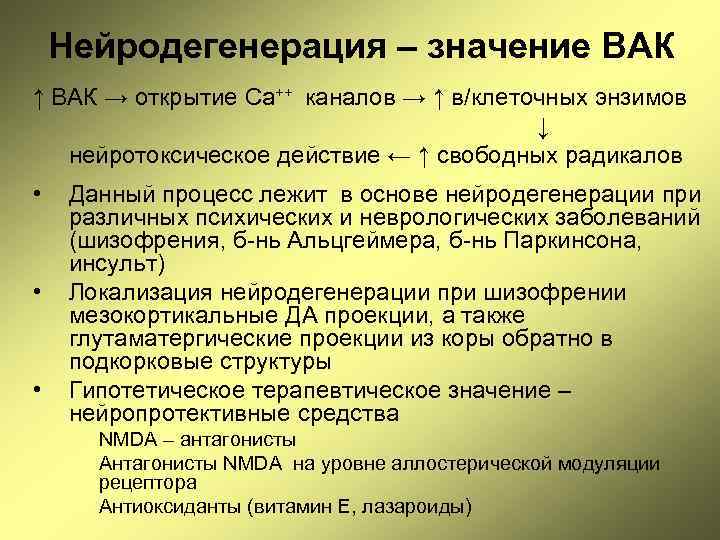 Нейродегенерация – значение ВАК

↑ ВАК → открытие $Ca^{++}$ каналов → ↑ в/клеточных энзимов
↓
нейротоксическое действие ← ↑ свободных радикалов

• Данный процесс лежит в основе нейродегенерации при различных психических и неврологических заболеваний (шизофрения, б-нь Альцгеймера, б-нь Паркинсона, инсульт)
• Локализация нейродегенерации при шизофрении мезокортикальные ДА проекции, а также глутаматергические проекции из коры обратно в подкорковые структуры
• Гипотетическое терапевтическое значение – нейропротективные средства
NMDA – антагонисты
Антагонисты NMDA на уровне аллостерической модуляции рецептора
Антиоксиданты (витамин Е, лазароиды)